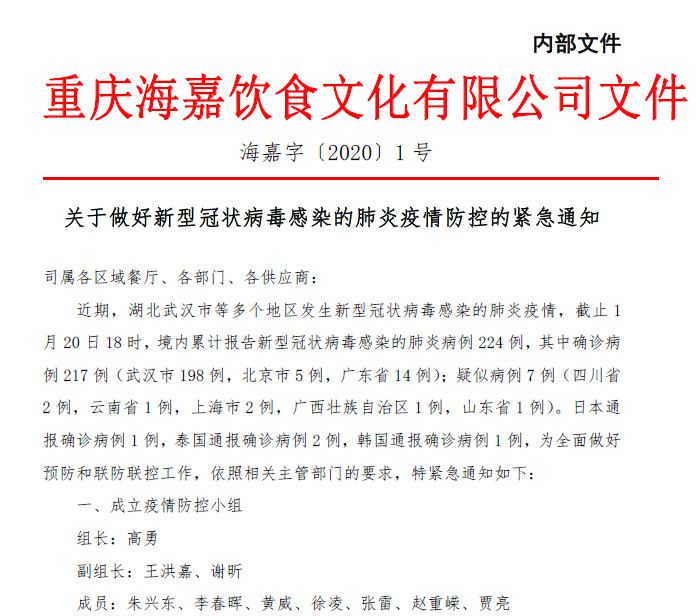 内部文件

重庆海嘉饮食文化有限公司文件

海嘉字〔2020〕1号

关于做好新型冠状病毒感染的肺炎疫情防控的紧急通知

司属各区域餐厅、各部门、各供应商：

近期，湖北武汉市等多个地区发生新型冠状病毒感染的肺炎疫情，截止1月20日18时，境内累计报告新型冠状病毒感染的肺炎病例224例，其中确诊病例217例（武汉市198例，北京市5例，广东省14例）；疑似病例7例（四川省2例，云南省1例，上海市2例，广西壮族自治区1例，山东省1例）。日本通报确诊病例1例，泰国通报确诊病例2例，韩国通报确诊病例1例，为全面做好预防和联防联控工作，依照相关主管部门的要求，特紧急通知如下：

一、成立疫情防控小组

组长：高勇

副组长：王洪嘉、谢昕

成员：朱兴东、李春晖、黄威、徐凌、张雷、赵重嵘、贾亮